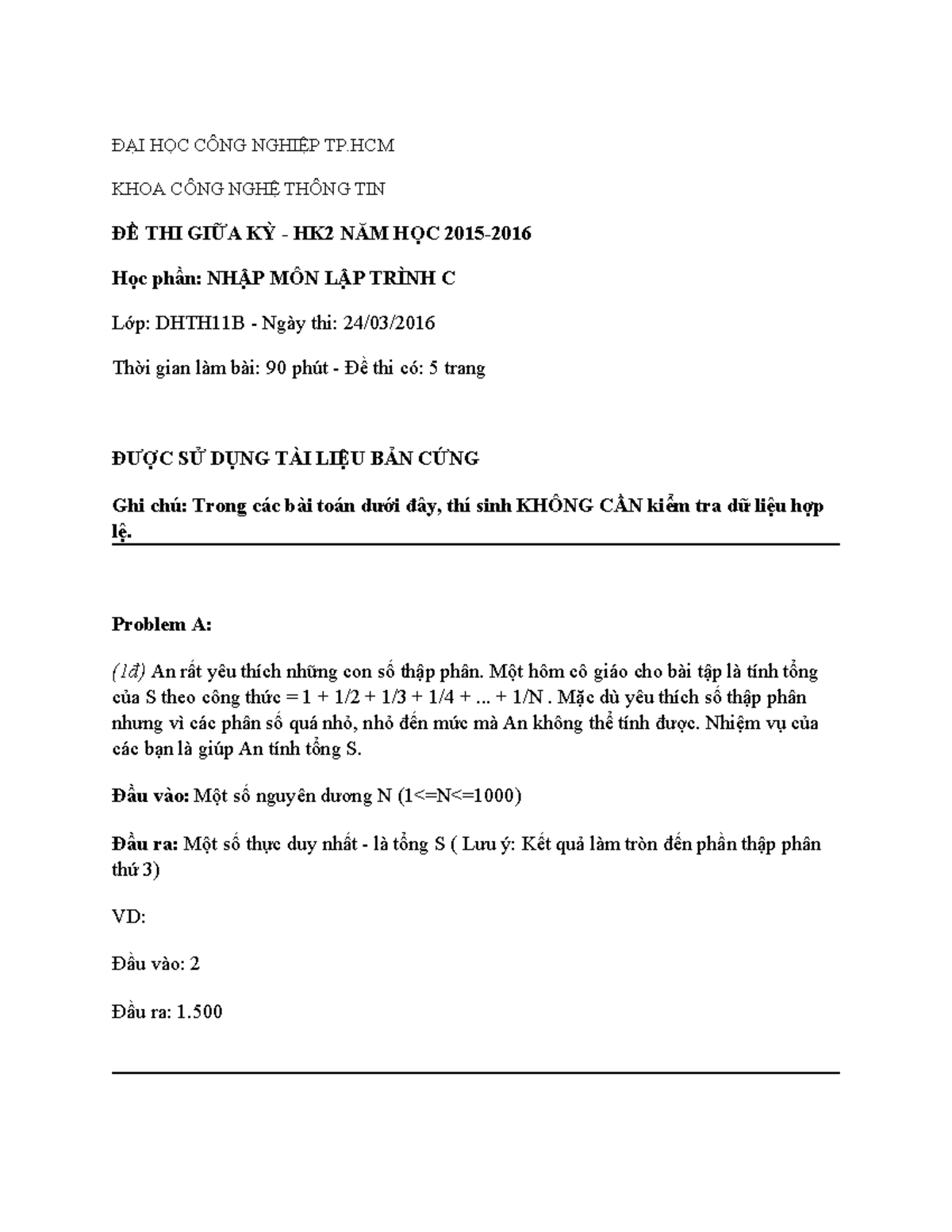 ĐẠI HỌC CÔNG NGHIỆP TP.HCM

KHOA CÔNG NGHỆ THÔNG TIN

ĐỀ THI GIỮA KỲ - HK2 NĂM HỌC 2015-2016

Học phần: NHẬP MÔN LẬP TRÌNH C

Lớp: DHTH11B - Ngày thi: 24/03/2016

Thời gian làm bài: 90 phút - Đề thi có: 5 trang

ĐƯỢC SỬ DỤNG TÀI LIỆU BẢN CỨNG

Ghi chú: Trong các bài toán dưới đây, thí sinh KHÔNG CẦN kiểm tra dữ liệu hợp lệ.

Problem A:

(1đ) An rất yêu thích những con số thập phân. Một hôm cô giáo cho bài tập là tính tổng của S theo công thức = 1 + 1/2 + 1/3 + 1/4 + ... + 1/N . Mặc dù yêu thích số thập phân nhưng vì các phân số quá nhỏ, nhỏ đến mức mà An không thể tính được. Nhiệm vụ của các bạn là giúp An tính tổng S.

Đầu vào: Một số nguyên dương N (1<=N<=1000)

Đầu ra: Một số thực duy nhất - là tổng S ( Lưu ý: Kết quả làm tròn đến phần thập phân thứ 3)

VD:

Đầu vào: 2

Đầu ra: 1.500